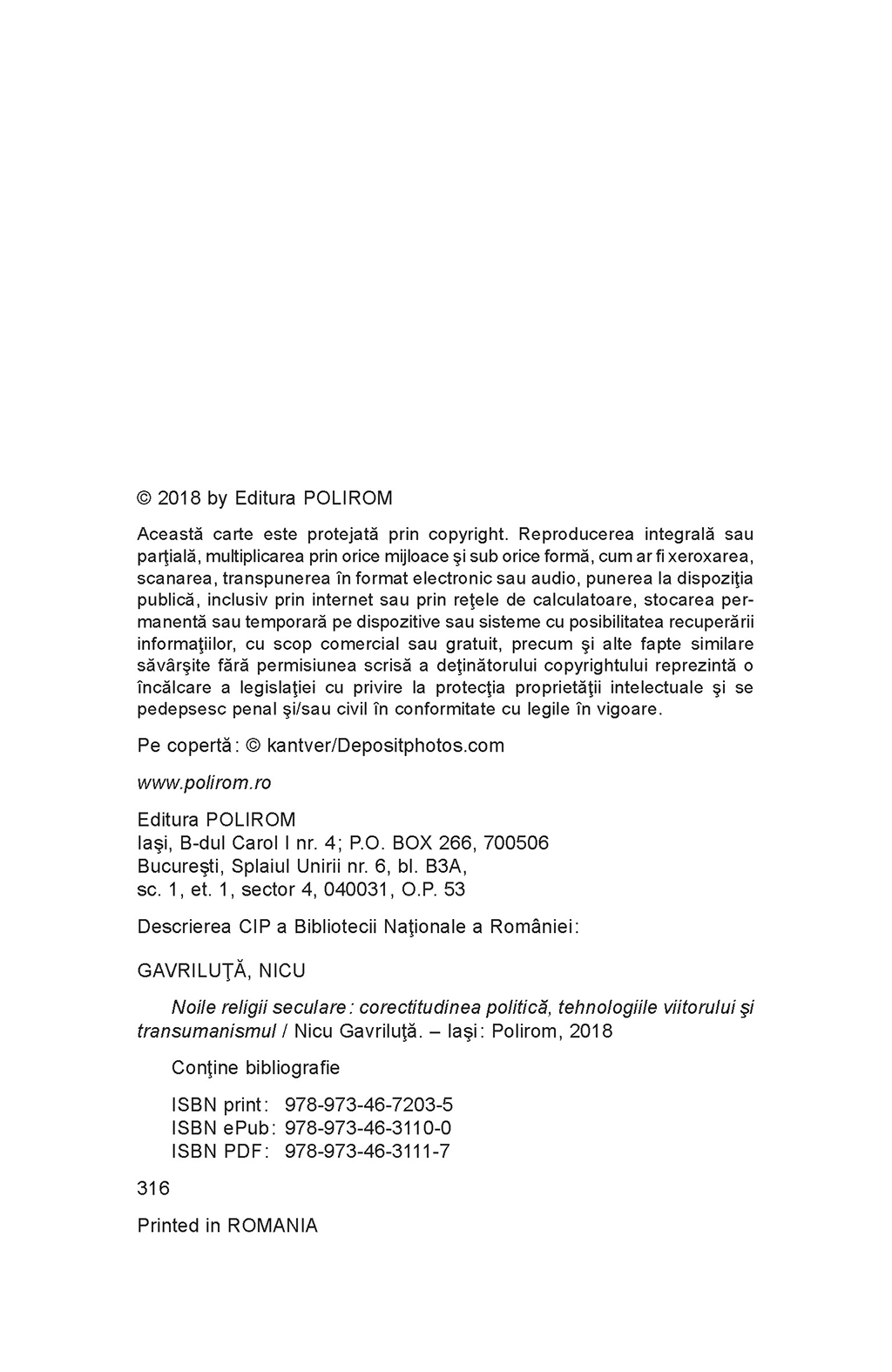 © 2018 by Editura POLIROM

Această carte este protejată prin copyright. Reproducerea integrală sau parţială, multiplicarea prin orice mijloace şi sub orice formă, cum ar fi xeroxarea, scanarea, transpunerea în format electronic sau audio, punerea la dispoziţia publică, inclusiv prin internet sau prin reţele de calculatoare, stocarea permanentă sau temporară pe dispozitive sau sisteme cu posibilitatea recuperării informaţiilor, cu scop comercial sau gratuit, precum şi alte fapte similare săvârşite fără permisiunea scrisă a deţinătorului copyrightului reprezintă o încălcare a legislaţiei cu privire la protecţia proprietăţii intelectuale şi se pedepsesc penal şi/sau civil în conformitate cu legile în vigoare.

Pe copertă: © kantver/Depositphotos.com

www.polirom.ro

Editura POLIROM
Iaşi, B-dul Carol I nr. 4; P.O. BOX 266, 700506
Bucureşti, Splaiul Unirii nr. 6, bl. B3A,
sc. 1, et. 1, sector 4, 040031, O.P. 53

Descrierea CIP a Bibliotecii Naţionale a României:

GAVRILUŢĂ, NICU

Noile religii seculare: corectitudinea politică, tehnologiile viitorului şi transumanismul / Nicu Gavriluţă. – Iaşi: Polirom, 2018

Conţine bibliografie

ISBN print: 978-973-46-7203-5
ISBN ePub: 978-973-46-3110-0
ISBN PDF: 978-973-46-3111-7

316

Printed in ROMANIA